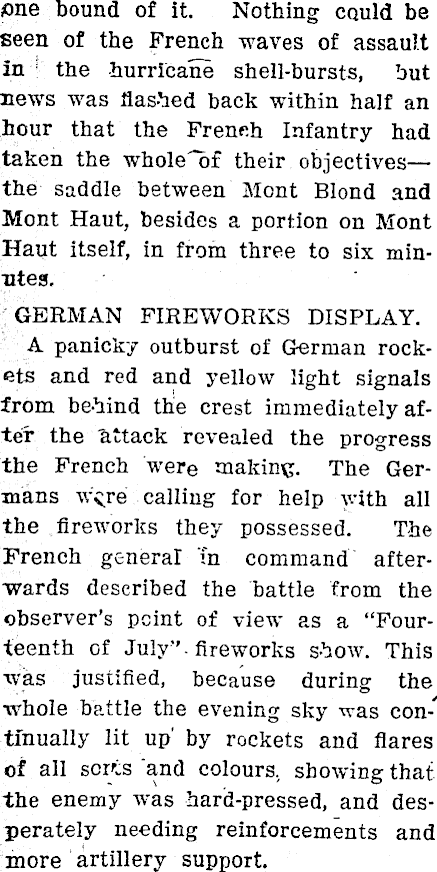 one bound of it. Nothing could be seen of the French waves of assault in the hurricane shell-bursts, but news was flashed back within half an hour that the French Infantry had taken the whole of their objectives—the saddle between Mont Blond and Mont Haut, besides a portion on Mont Haut itself, in from three to six minutes.

GERMAN FIREWORKS DISPLAY.

A panicky outburst of German rockets and red and yellow light signals from behind the crest immediately after the attack revealed the progress the French were making. The Germans were calling for help with all the fireworks they possessed. The French general in command afterwards described the battle from the observer's point of view as a "Fourteenth of July" fireworks show. This was justified, because during the whole battle the evening sky was continually lit up by rockets and flares of all sorts and colours, showing that the enemy was hard-pressed, and desperately needing reinforcements and more artillery support.